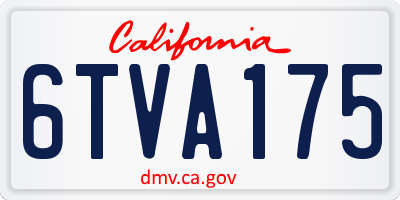 California

6TVA175

dmv.ca.gov